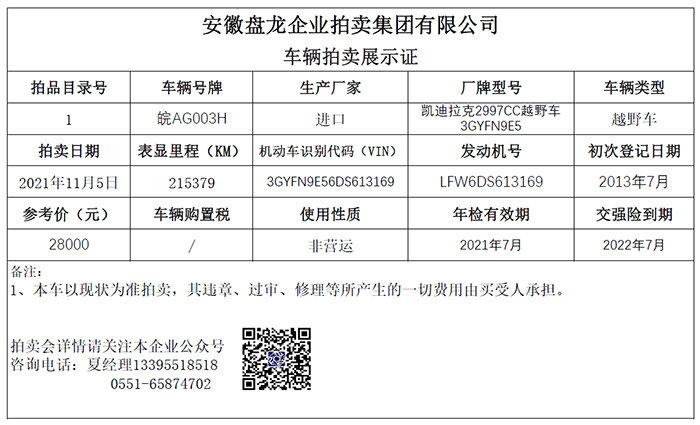 安徽盘龙企业拍卖集团有限公司

车辆拍卖展示证

| 拍品目录号 | 车辆号牌 | 生产厂家 | 厂牌型号 | 车辆类型 |
|---|---|---|---|---|
| 1 | 皖AG003H | 进口 | 凯迪拉克2997CC越野车3GYFN9E5 | 越野车 |
| 拍卖日期 | 表显里程（KM） | 机动车识别代码（VIN） | 发动机号 | 初次登记日期 |
| 2021年11月5日 | 215379 | 3GYFN9E56DS613169 | LFW6DS613169 | 2013年7月 |
| 参考价（元） | 车辆购置税 | 使用性质 | 年检有效期 | 交强险到期 |
| 28000 | / | 非营运 | 2021年7月 | 2022年7月 |

备注：
1、本车以现状为准拍卖，其违章、过审、修理等所产生的一切费用由买受人承担。

拍卖会详情请关注本企业公众号
咨询电话：夏经理13395518518
0551-65874702